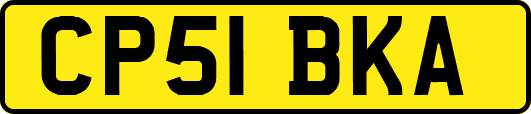 CP51 BKA